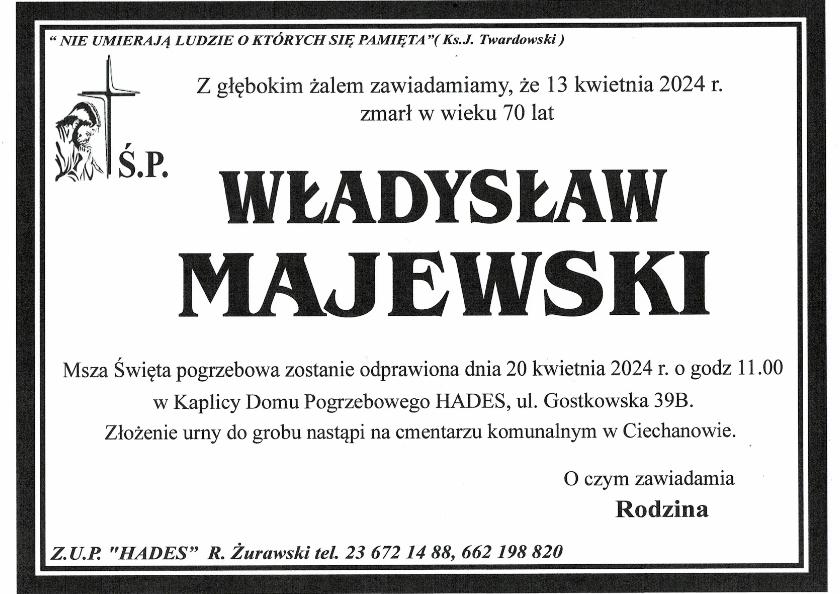 " NIE UMIERAJĄ LUDZIE O KTÓRYCH SIĘ PAMIĘTA"( Ks.J. Twardowski )

Z głębokim żalem zawiadamiamy, że 13 kwietnia 2024 r. zmarł w wieku 70 lat

Ś.P.

WŁADYSŁAW MAJEWSKI

Msza Święta pogrzebowa zostanie odprawiona dnia 20 kwietnia 2024 r. o godz 11.00 w Kaplicy Domu Pogrzebowego HADES, ul. Gostkowska 39B. Złożenie urny do grobu nastąpi na cmentarzu komunalnym w Ciechanowie.

O czym zawiadamia
Rodzina

Z.U.P. "HADES" R. Żurawski tel. 23 672 14 88, 662 198 820